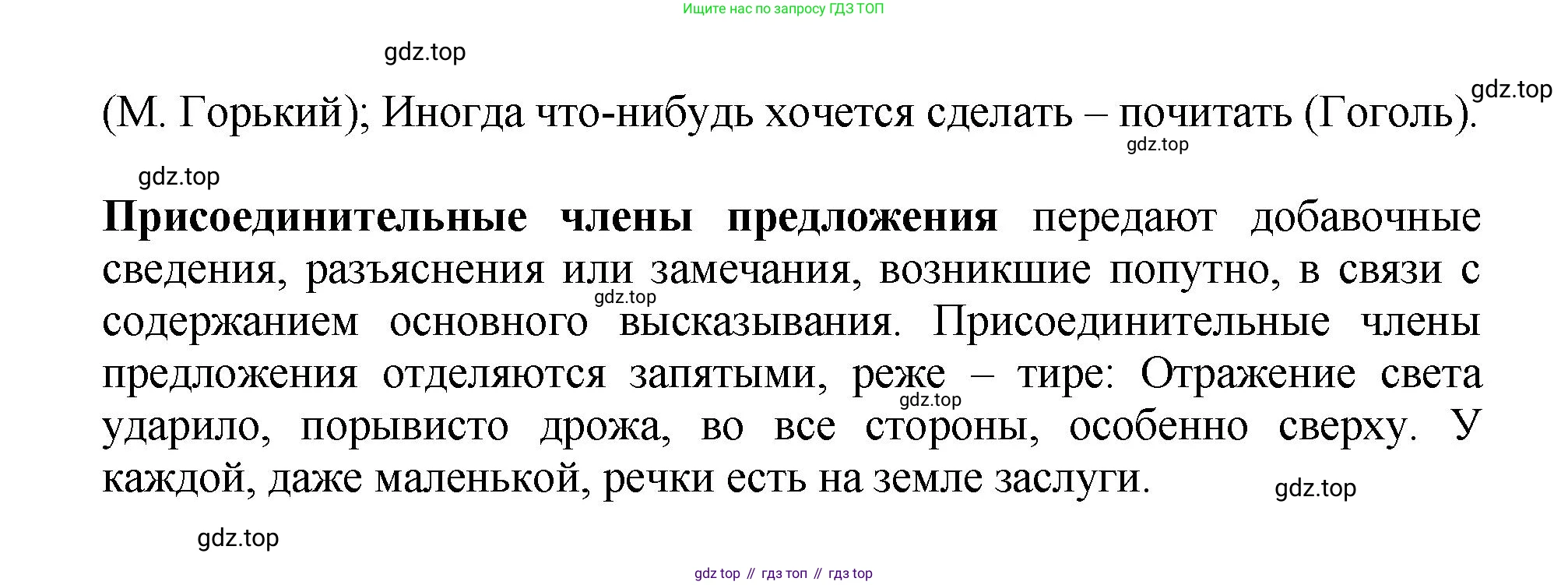 Ищите нас по запросу ГДЗ ТОП

(М. Горький); Иногда что-нибудь хочется сделать – почитать (Гоголь).

Присоединительные члены предложения передают добавочные сведения, разъяснения или замечания, возникшие попутно, в связи с содержанием основного высказывания. Присоединительные члены предложения отделяются запятыми, реже – тире: Отражение света ударило, порывисто дрожа, во все стороны, особенно сверху. У каждой, даже маленькой, речки есть на земле заслуги.

gdz top // гдз топ // гдз top

gdz.top